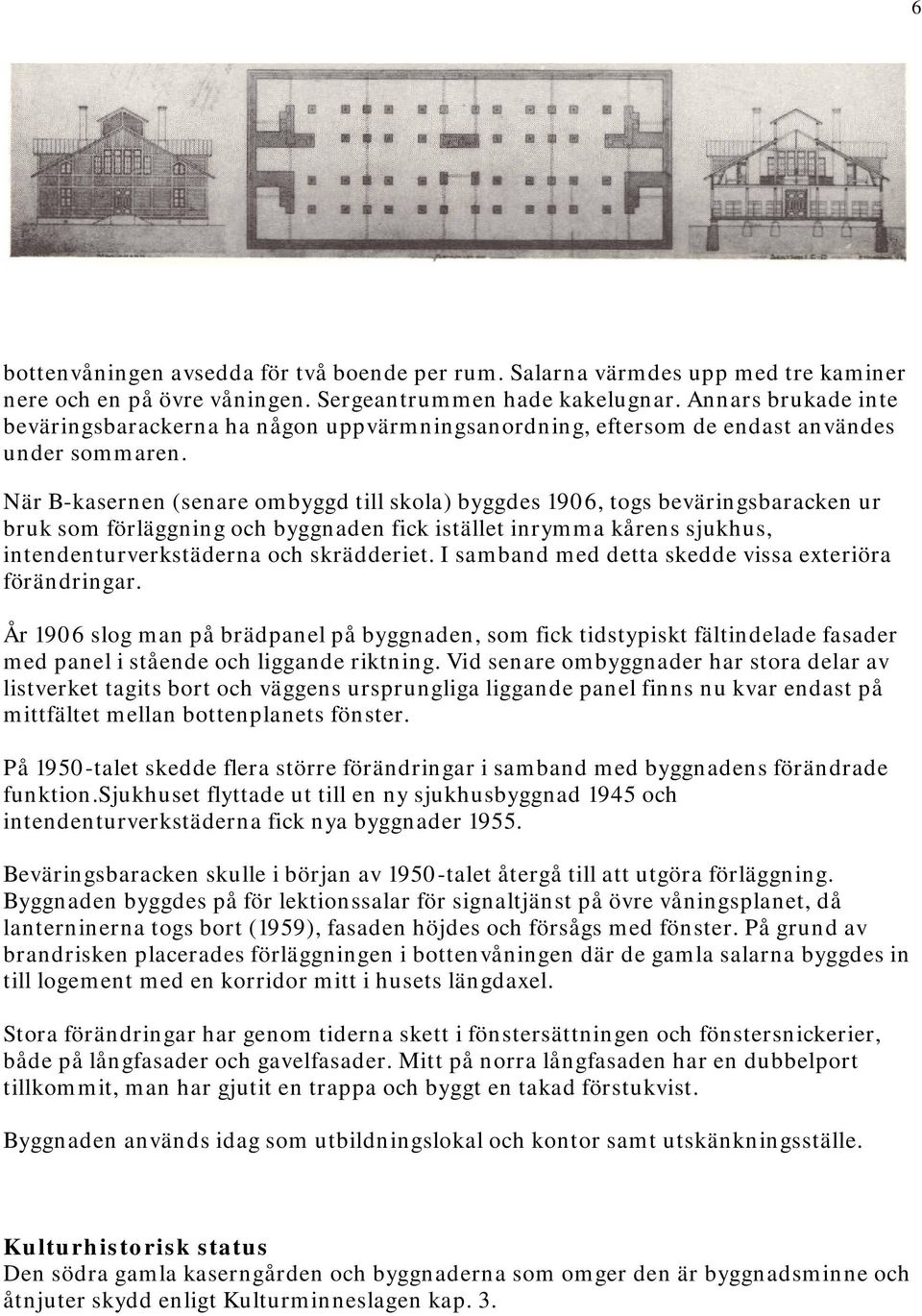 6

bottenvåningen avsedda för två boende per rum. Salarna värmdes upp med tre kaminer nere och en på övre våningen. Sergeantrummen hade kakelugnar. Annars brukade inte beväringsbarackerna ha någon uppvärmningsanordning, eftersom de endast användes under sommaren.

När B-kasernen (senare ombyggd till skola) byggdes 1906, togs beväringsbaracken ur bruk som förläggning och byggnaden fick istället inrymma kårens sjukhus, intendenturverkstäderna och skrädderiet. I samband med detta skedde vissa exteriöra förändringar.

År 1906 slog man på brädpanel på byggnaden, som fick tidstypiskt fältindelade fasader med panel i stående och liggande riktning. Vid senare ombyggnader har stora delar av listverket tagits bort och väggens ursprungliga liggande panel finns nu kvar endast på mittfältet mellan bottenplanets fönster.

På 1950-talet skedde flera större förändringar i samband med byggnadens förändrade funktion.Sjukhuset flyttade ut till en ny sjukhusbyggnad 1945 och intendenturverkstäderna fick nya byggnader 1955.

Beväringsbaracken skulle i början av 1950-talet återgå till att utgöra förläggning. Byggnaden byggdes på för lektionssalar för signaltjänst på övre våningsplanet, då lanterninerna togs bort (1959), fasaden höjdes och försågs med fönster. På grund av brandrisken placerades förläggningen i bottenvåningen där de gamla salarna byggdes in till logement med en korridor mitt i husets längdaxel.

Stora förändringar har genom tiderna skett i fönstersättningen och fönstersnickerier, både på långfasader och gavelfasader. Mitt på norra långfasaden har en dubbelport tillkommit, man har gjutit en trappa och byggt en takad förstukvist.

Byggnaden används idag som utbildningslokal och kontor samt utskänkningsställe.

Kulturhistorisk status
Den södra gamla kaserngården och byggnaderna som omger den är byggnadsminne och åtnjuter skydd enligt Kulturminneslagen kap. 3.